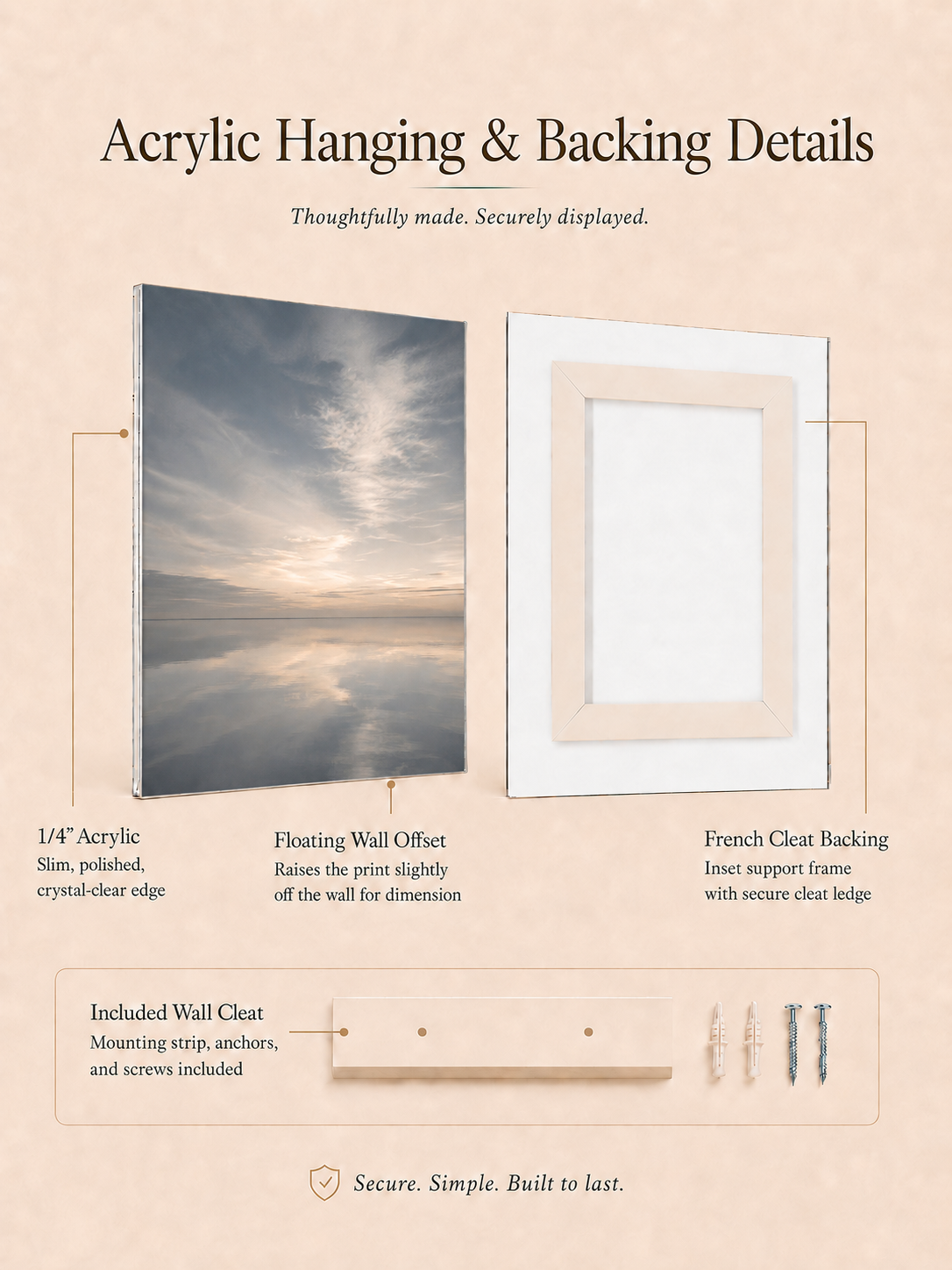 Acrylic Hanging & Backing Details

Thoughtfully made. Securely displayed.

1/4" Acrylic
Slim, polished,
crystal-clear edge

Floating Wall Offset
Raises the print slightly
off the wall for dimension

French Cleat Backing
Inset support frame
with secure cleat ledge

Included Wall Cleat
Mounting strip, anchors,
and screws included

Secure. Simple. Built to last.